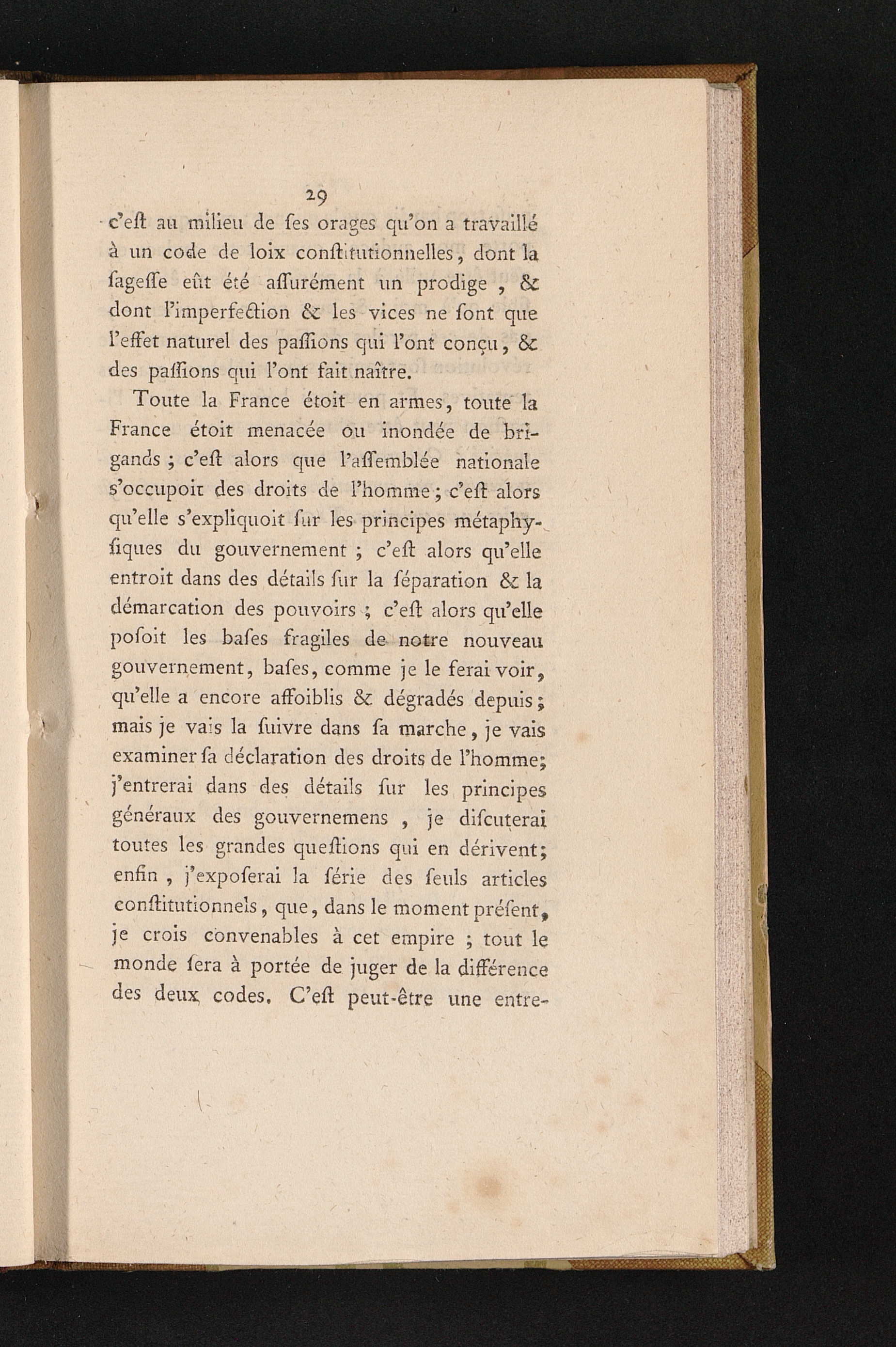 29

c'eſt au milieu de ſes orages qu'on a travaillé à un code de loix conſtitutionnelles, dont la ſageſſe eût été aſſurément un prodige, & dont l'imperfection & les vices ne ſont que l'effet naturel des paſſions qui l'ont conçu, & des paſſions qui l'ont fait naître.

Toute la France étoit en armes, toute la France étoit menacée ou inondée de brigands ; c'eſt alors que l'aſſemblée nationale s'occupoit des droits de l'homme ; c'eſt alors qu'elle s'expliquoit ſur les principes métaphyſiques du gouvernement ; c'eſt alors qu'elle entroit dans des détails ſur la ſéparation & la démarcation des pouvoirs ; c'eſt alors qu'elle poſoit les baſes fragiles de notre nouveau gouvernement, baſes, comme je le ferai voir, qu'elle a encore affoiblis & dégradés depuis ; mais je vais la ſuivre dans ſa marche, je vais examiner ſa déclaration des droits de l'homme; j'entrerai dans des détails ſur les principes généraux des gouvernemens, je diſcuterai toutes les grandes queſtions qui en dérivent; enfin, j'expoſerai la ſérie des ſeuls articles conſtitutionnels, que, dans le moment préſent, je crois convenables à cet empire ; tout le monde ſera à portée de juger de la différence des deux codes. C'eſt peut-être une entre-